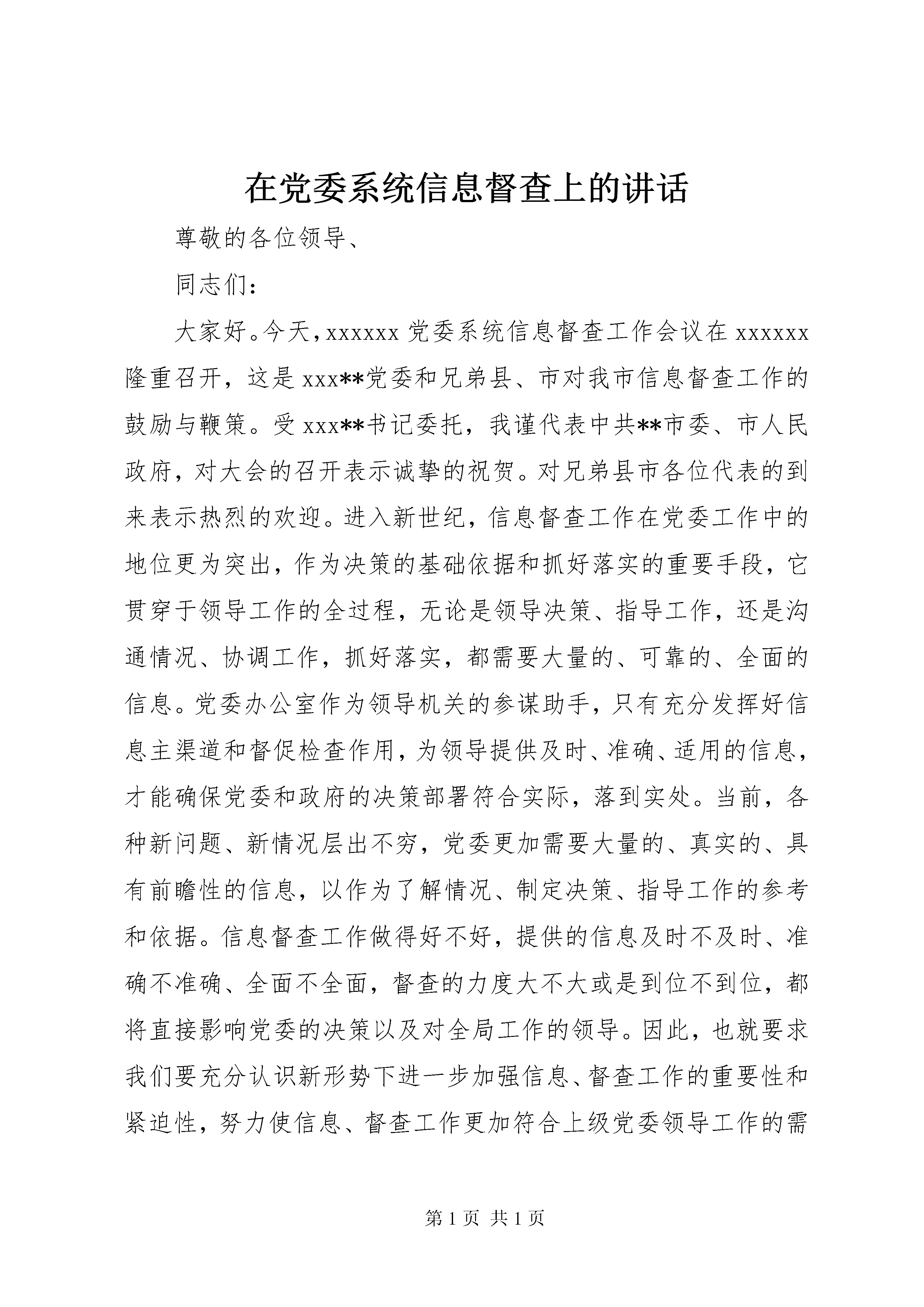 在党委系统信息督查上的讲话

尊敬的各位领导、

同志们：

大家好。今天，xxxxxx 党委系统信息督查工作会议在 xxxxxx 隆重召开，这是 xxx**党委和兄弟县、市对我市信息督查工作的鼓励与鞭策。受 xxx**书记委托，我谨代表中共**市委、市人民政府，对大会的召开表示诚挚的祝贺。对兄弟县市各位代表的到来表示热烈的欢迎。进入新世纪，信息督查工作在党委工作中的地位更为突出，作为决策的基础依据和抓好落实的重要手段，它贯穿于领导工作的全过程，无论是领导决策、指导工作，还是沟通情况、协调工作，抓好落实，都需要大量的、可靠的、全面的信息。党委办公室作为领导机关的参谋助手，只有充分发挥好信息主渠道和督促检查作用，为领导提供及时、准确、适用的信息，才能确保党委和政府的决策部署符合实际，落到实处。当前，各种新问题、新情况层出不穷，党委更加需要大量的、真实的、具有前瞻性的信息，以作为了解情况、制定决策、指导工作的参考和依据。信息督查工作做得好不好，提供的信息及时不及时、准确不准确、全面不全面，督查的力度大不大或是到位不到位，都将直接影响党委的决策以及对全局工作的领导。因此，也就要求我们要充分认识新形势下进一步加强信息、督查工作的重要性和紧迫性，努力使信息、督查工作更加符合上级党委领导工作的需

第 1 页 共 1 页